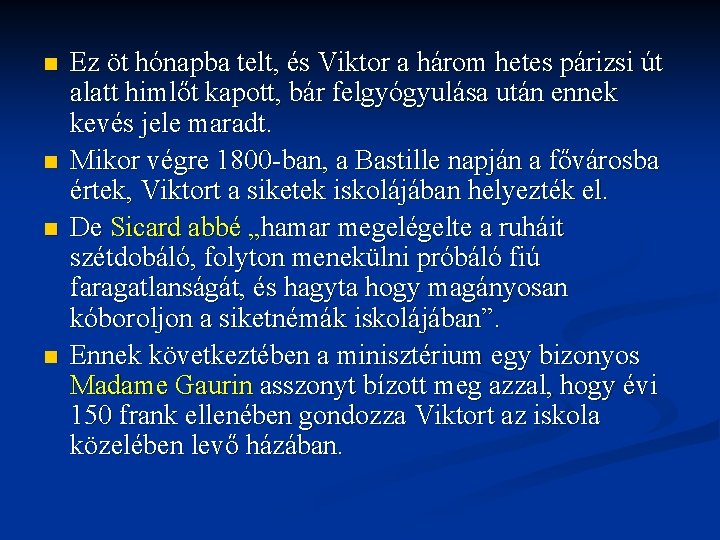 Ez öt hónapba telt, és Viktor a három hetes párizsi út alatt himlőt kapott, bár felgyógyulása után ennek kevés jele maradt.

Mikor végre 1800-ban, a Bastille napján a fővárosba értek, Viktort a siketek iskolájában helyezték el.

De Sicard abbé „hamar megelégelte a ruháit szétdobáló, folyton menekülni próbáló fiú faragatlanságát, és hagyta hogy magányosan kóboroljon a siketnémák iskolájában”.

Ennek következtében a minisztérium egy bizonyos Madame Gaurin asszonyt bízott meg azzal, hogy évi 150 frank ellenében gondozza Viktort az iskola közelében levő házában.